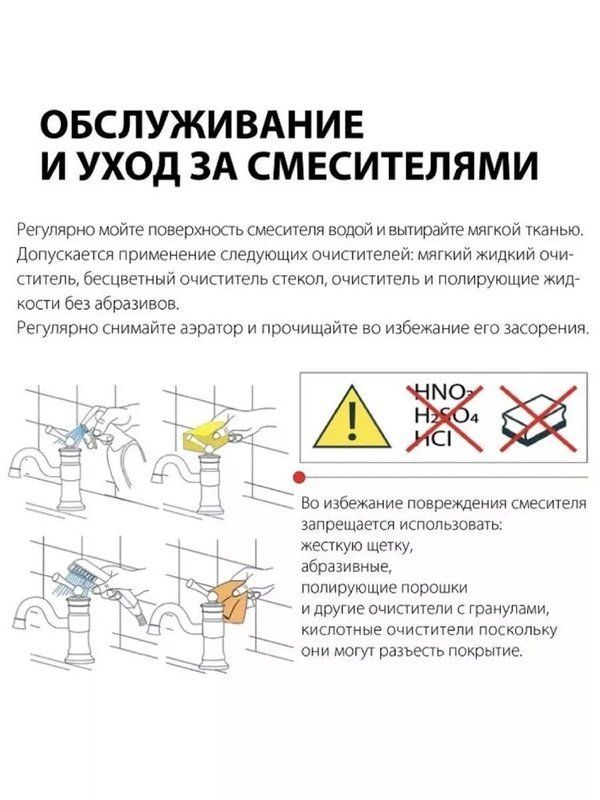 ОБСЛУЖИВАНИЕ И УХОД ЗА СМЕСИТЕЛЯМИ

Регулярно мойте поверхность смесителя водой и вытирайте мягкой тканью. Допускается применение следующих очистителей: мягкий жидкий очиститель, бесцветный очиститель стекол, очиститель и полирующие жидкости без абразивов.
Регулярно снимайте аэратор и прочищайте во избежание его засорения.

$HNO_3$
$H_2SO_4$
$HCl$

Во избежание повреждения смесителя запрещается использовать: жесткую щетку, абразивные, полирующие порошки и другие очистители с гранулами, кислотные очистители поскольку они могут разъесть покрытие.